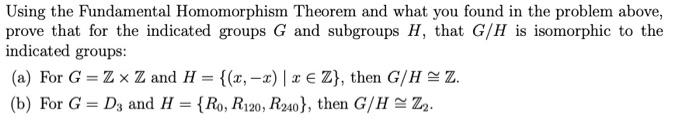 Using the Fundamental Homomorphism Theorem and what you found in the problem above, prove that for the indicated groups $G$ and subgroups $H$, that $G/H$ is isomorphic to the indicated groups:

(a) For $G = \mathbb{Z} \times \mathbb{Z}$ and $H = \{(x, -x) \mid x \in \mathbb{Z}\}$, then $G/H \cong \mathbb{Z}$.

(b) For $G = D_3$ and $H = \{R_0, R_{120}, R_{240}\}$, then $G/H \cong \mathbb{Z}_2$.